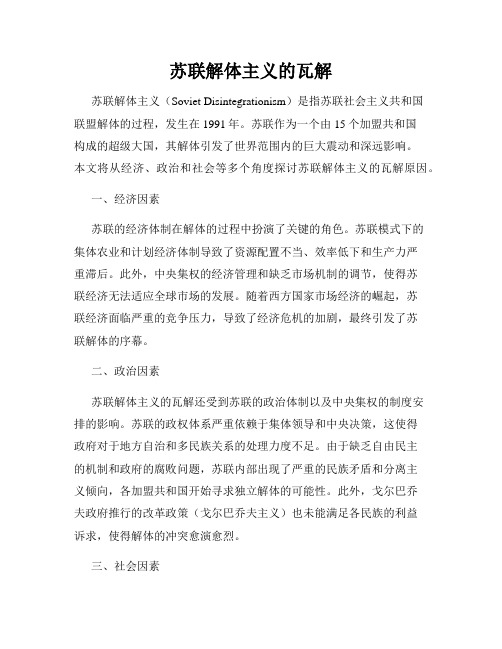 苏联解体主义的瓦解

苏联解体主义（Soviet Disintegrationism）是指苏联社会主义共和国联盟解体的过程，发生在 1991 年。苏联作为一个由 15 个加盟共和国构成的超级大国，其解体引发了世界范围内的巨大震动和深远影响。本文将从经济、政治和社会等多个角度探讨苏联解体主义的瓦解原因。

一、经济因素

苏联的经济体制在解体的过程中扮演了关键的角色。苏联模式下的集体农业和计划经济体制导致了资源配置不当、效率低下和生产力严重滞后。此外，中央集权的经济管理和缺乏市场机制的调节，使得苏联经济无法适应全球市场的发展。随着西方国家市场经济的崛起，苏联经济面临严重的竞争压力，导致了经济危机的加剧，最终引发了苏联解体的序幕。

二、政治因素

苏联解体主义的瓦解还受到苏联的政治体制以及中央集权的制度安排的影响。苏联的政权体系严重依赖于集体领导和中央决策，这使得政府对于地方自治和多民族关系的处理力度不足。由于缺乏自由民主的机制和政府的腐败问题，苏联内部出现了严重的民族矛盾和分离主义倾向，各加盟共和国开始寻求独立解体的可能性。此外，戈尔巴乔夫政府推行的改革政策（戈尔巴乔夫主义）也未能满足各民族的利益诉求，使得解体的冲突愈演愈烈。

三、社会因素